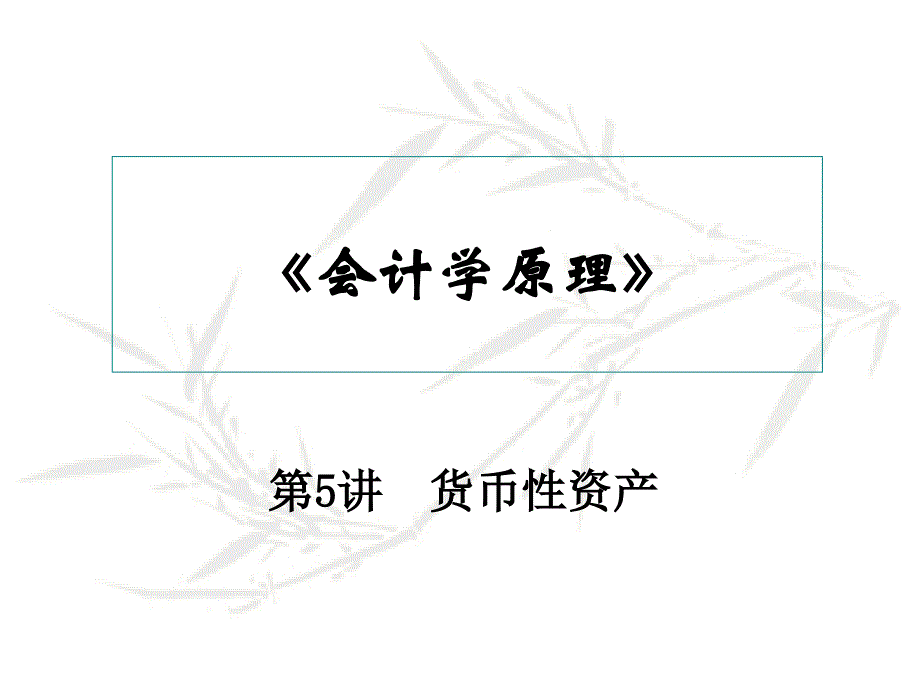 《会计学原理》

第5讲　货币性资产